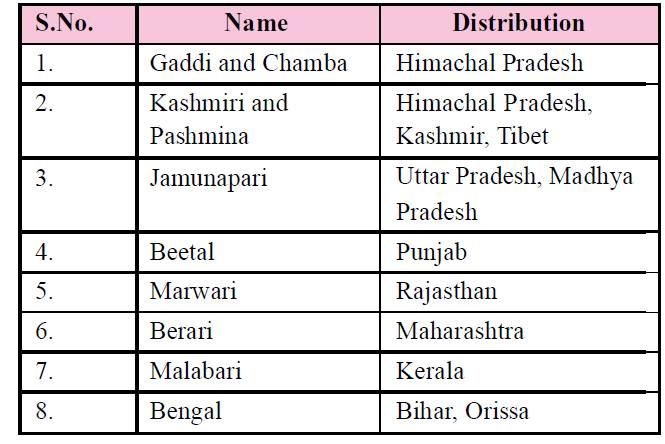 | S.No. | Name | Distribution |
|---|---|---|
| 1. | Gaddi and Chamba | Himachal Pradesh |
| 2. | Kashmiri and Pashmina | Himachal Pradesh, Kashmir, Tibet |
| 3. | Jamunapari | Uttar Pradesh, Madhya Pradesh |
| 4. | Beetal | Punjab |
| 5. | Marwari | Rajasthan |
| 6. | Berari | Maharashtra |
| 7. | Malabari | Kerala |
| 8. | Bengal | Bihar, Orissa |